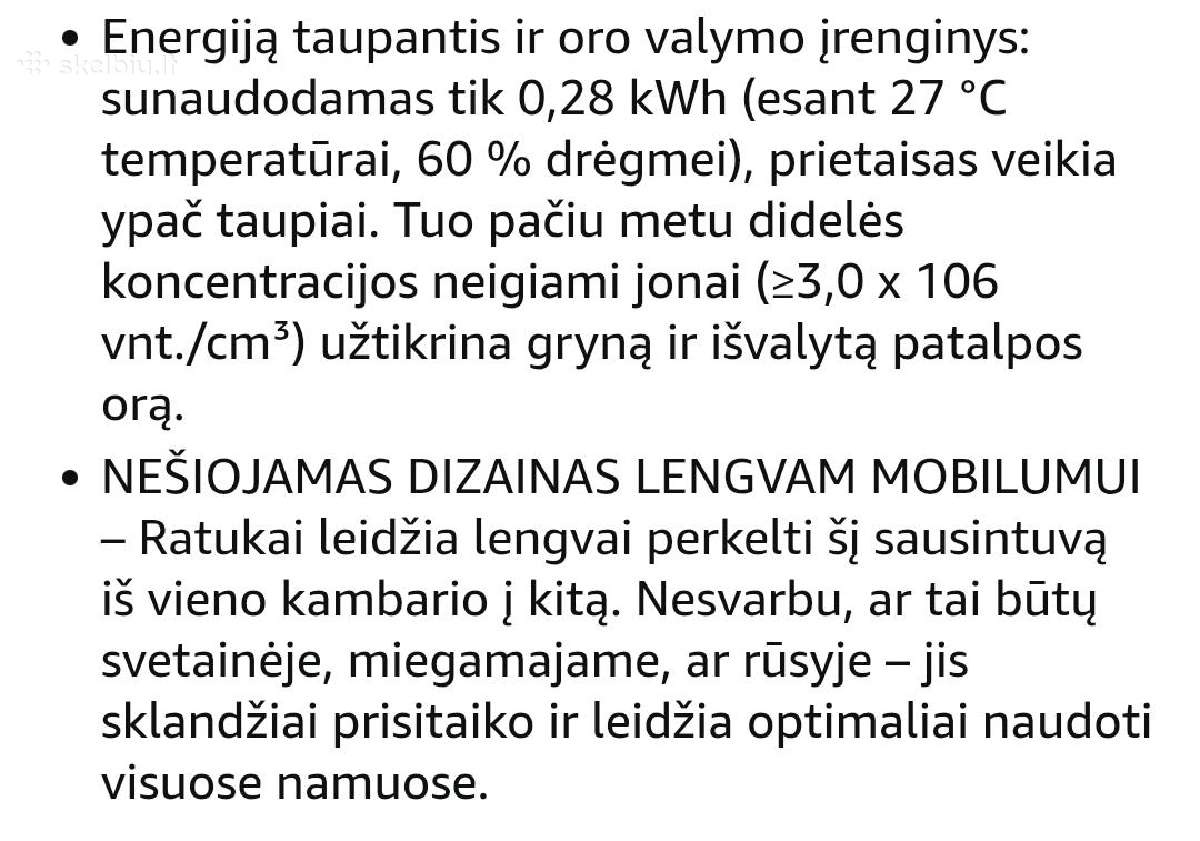 skelbiu.lt

• Energiją taupantis ir oro valymo įrenginys: sunaudodamas tik 0,28 kWh (esant 27 °C temperatūrai, 60 % drėgmei), prietaisas veikia ypač taupiai. Tuo pačiu metu didelės koncentracijos neigiami jonai (≥3,0 x 106 vnt./cm³) užtikrina gryną ir išvalytą patalpos orą.

• NEŠIOJAMAS DIZAINAS LENGVAM MOBILUMUI – Ratukai leidžia lengvai perkelti šį sausintuvą iš vieno kambario į kitą. Nesvarbu, ar tai būtų svetainėje, miegamajame, ar rūsyje – jis sklandžiai prisitaiko ir leidžia optimaliai naudoti visuose namuose.